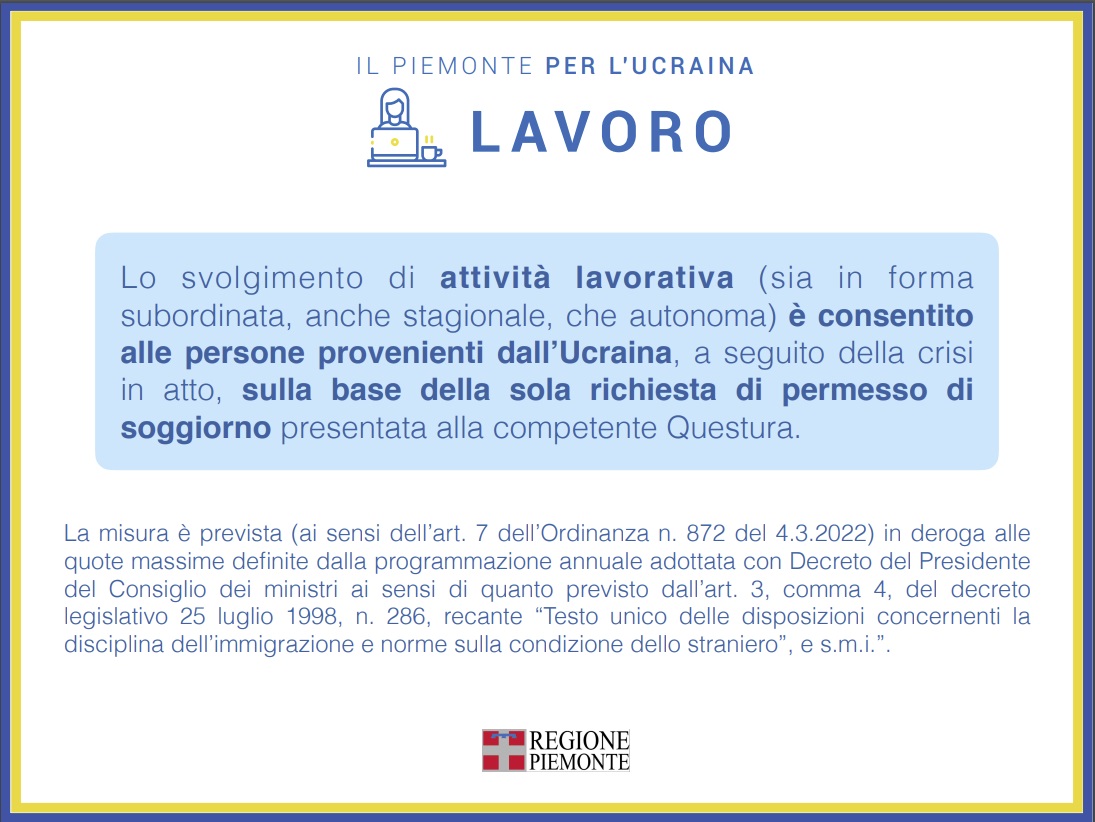 IL PIEMONTE PER L'UCRAINA

LAVORO

Lo svolgimento di attività lavorativa (sia in forma subordinata, anche stagionale, che autonoma) è consentito alle persone provenienti dall'Ucraina, a seguito della crisi in atto, sulla base della sola richiesta di permesso di soggiorno presentata alla competente Questura.

La misura è prevista (ai sensi dell'art. 7 dell'Ordinanza n. 872 del 4.3.2022) in deroga alle quote massime definite dalla programmazione annuale adottata con Decreto del Presidente del Consiglio dei ministri ai sensi di quanto previsto dall'art. 3, comma 4, del decreto legislativo 25 luglio 1998, n. 286, recante "Testo unico delle disposizioni concernenti la disciplina dell'immigrazione e norme sulla condizione dello straniero", e s.m.i.".

REGIONE PIEMONTE